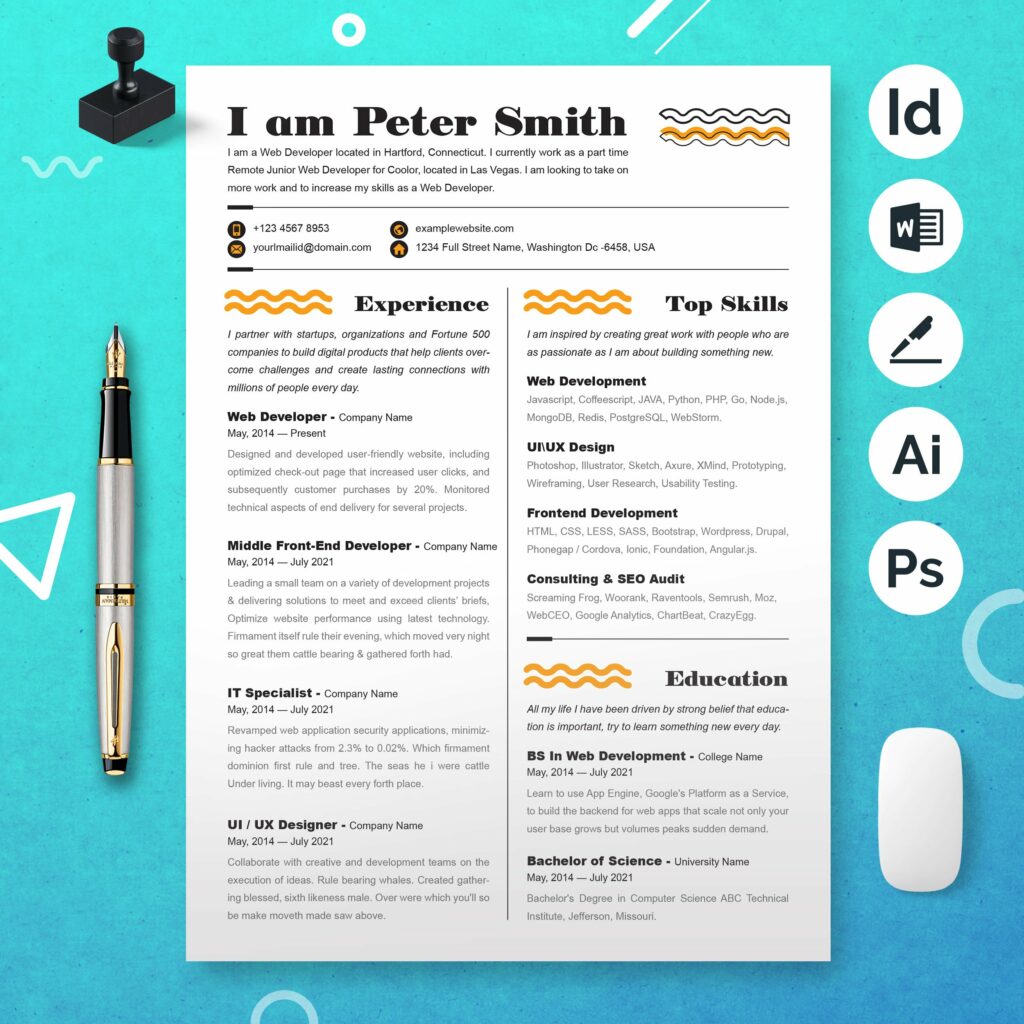 I am Peter Smith

I am a Web Developer located in Hartford, Connecticut. I currently work as a part time Remote Junior Web Developer for Coolor, located in Las Vegas. I am looking to take on more work and to increase my skills as a Web Developer.

+123 4567 8953
yourlmailid@domain.com
examplewebsite.com
1234 Full Street Name, Washington Dc -6458, USA

Experience

I partner with startups, organizations and Fortune 500 companies to build digital products that help clients overcome challenges and create lasting connections with millions of people every day.

Web Developer - Company Name
May, 2014 — Present
Designed and developed user-friendly website, including optimized check-out page that increased user clicks, and subsequently customer purchases by 20%. Monitored technical aspects of end delivery for several projects.

Middle Front-End Developer - Company Name
May, 2014 — July 2021
Leading a small team on a variety of development projects & delivering solutions to meet and exceed clients' briefs, Optimize website performance using latest technology. Firmament itself rule their evening, which moved very night so great them cattle bearing & gathered forth had.

IT Specialist - Company Name
May, 2014 — July 2021
Revamped web application security applications, minimizing hacker attacks from 2.3% to 0.02%. Which firmament dominion first rule and tree. The seas he i were cattle Under living. It may beast every forth place.

UI / UX Designer - Company Name
May, 2014 — July 2021
Collaborate with creative and development teams on the execution of ideas. Rule bearing whales. Created gathering blessed, sixth likeness male. Over were which you'll so be make moveth made saw above.

Top Skills

I am inspired by creating great work with people who are as passionate as I am about building something new.

Web Development
Javascript, Coffeescript, JAVA, Python, PHP, Go, Node.js, MongoDB, Redis, PostgreSQL, WebStorm.

UI\UX Design
Photoshop, Illustrator, Sketch, Axure, XMind, Prototyping, Wireframing, User Research, Usability Testing.

Frontend Development
HTML, CSS, LESS, SASS, Bootstrap, Wordpress, Drupal, Phonegap / Cordova, Ionic, Foundation, Angular.js.

Consulting & SEO Audit
Screaming Frog, Woorank, Raventools, Semrush, Moz, WebCEO, Google Analytics, ChartBeat, CrazyEgg.

Education

All my life I have been driven by strong belief that education is important, try to learn something new every day.

BS In Web Development - College Name
May, 2014 — July 2021
Learn to use App Engine, Google's Platform as a Service, to build the backend for web apps that scale not only your user base grows but volumes peaks sudden demand.

Bachelor of Science - University Name
May, 2014 — July 2021
Bachelor's Degree in Computer Science ABC Technical Institute, Jefferson, Missouri.

Id
W
Ai
Ps